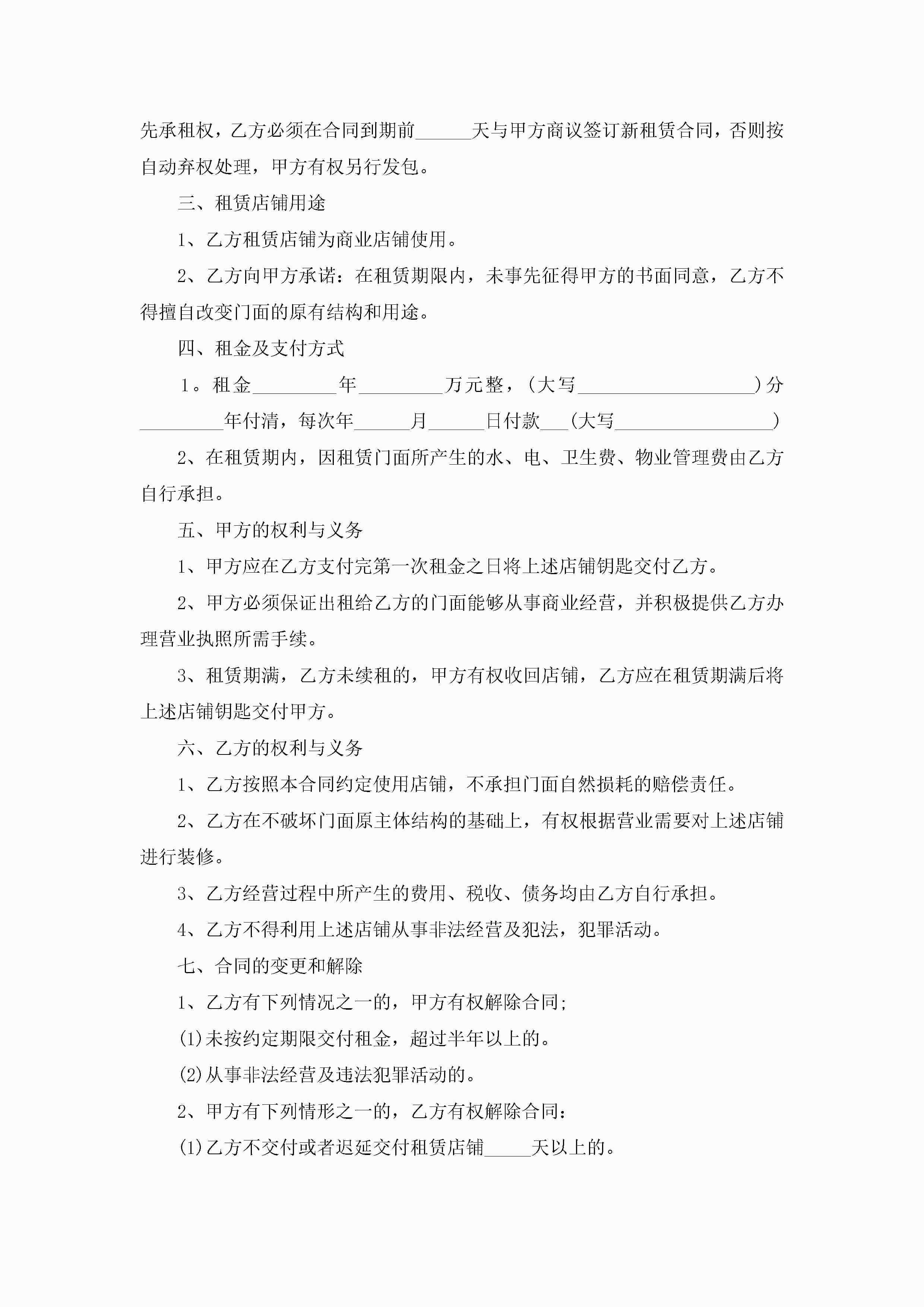 先承租权，乙方必须在合同到期前______天与甲方商议签订新租赁合同，否则按自动弃权处理，甲方有权另行发包。

三、租赁店铺用途

1、乙方租赁店铺为商业店铺使用。

2、乙方向甲方承诺：在租赁期限内，未事先征得甲方的书面同意，乙方不得擅自改变门面的原有结构和用途。

四、租金及支付方式

1。租金_________年_________万元整，(大写___________________)分_________年付清，每次年______月______日付款___(大写_________________)

2、在租赁期内，因租赁门面所产生的水、电、卫生费、物业管理费由乙方自行承担。

五、甲方的权利与义务

1、甲方应在乙方支付完第一次租金之日将上述店铺钥匙交付乙方。

2、甲方必须保证出租给乙方的门面能够从事商业经营，并积极提供乙方办理营业执照所需手续。

3、租赁期满，乙方未续租的，甲方有权收回店铺，乙方应在租赁期满后将上述店铺钥匙交付甲方。

六、乙方的权利与义务

1、乙方按照本合同约定使用店铺，不承担门面自然损耗的赔偿责任。

2、乙方在不破坏门面原主体结构的基础上，有权根据营业需要对上述店铺进行装修。

3、乙方经营过程中所产生的费用、税收、债务均由乙方自行承担。

4、乙方不得利用上述店铺从事非法经营及犯法，犯罪活动。

七、合同的变更和解除

1、乙方有下列情况之一的，甲方有权解除合同;

(1)未按约定期限交付租金，超过半年以上的。

(2)从事非法经营及违法犯罪活动的。

2、甲方有下列情形之一的，乙方有权解除合同：

(1)乙方不交付或者迟延交付租赁店铺_____天以上的。